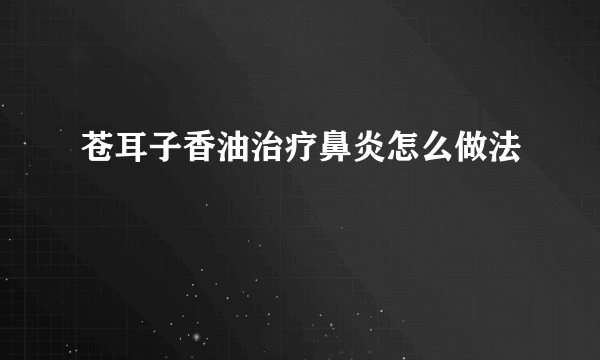 苍耳子香油治疗鼻炎怎么做法